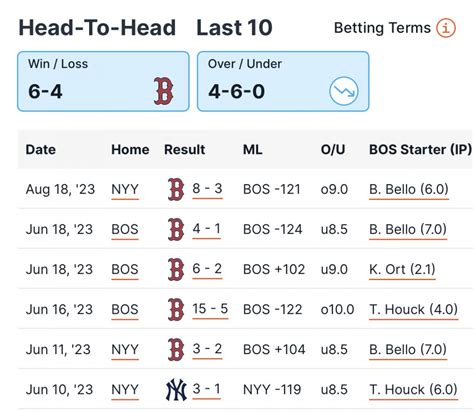 Head-To-Head Last 10

Betting Terms

Win / Loss
6-4

Over / Under
4-6-0

| Date | Home | Result | ML | O/U | BOS Starter (IP) |
|---|---|---|---|---|---|
| Aug 18, '23 | NYY | 8 - 3 | BOS -121 | o9.0 | B. Bello (6.0) |
| Jun 18, '23 | BOS | 4 - 1 | BOS -124 | u8.5 | B. Bello (7.0) |
| Jun 18, '23 | BOS | 6 - 2 | BOS +102 | u9.0 | K. Ort (2.1) |
| Jun 16, '23 | BOS | 15 - 5 | BOS -122 | o10.0 | T. Houck (4.0) |
| Jun 11, '23 | NYY | 3 - 2 | BOS +104 | u8.5 | B. Bello (7.0) |
| Jun 10, '23 | NYY | 3 - 1 | NYY -119 | u8.5 | T. Houck (6.0) |